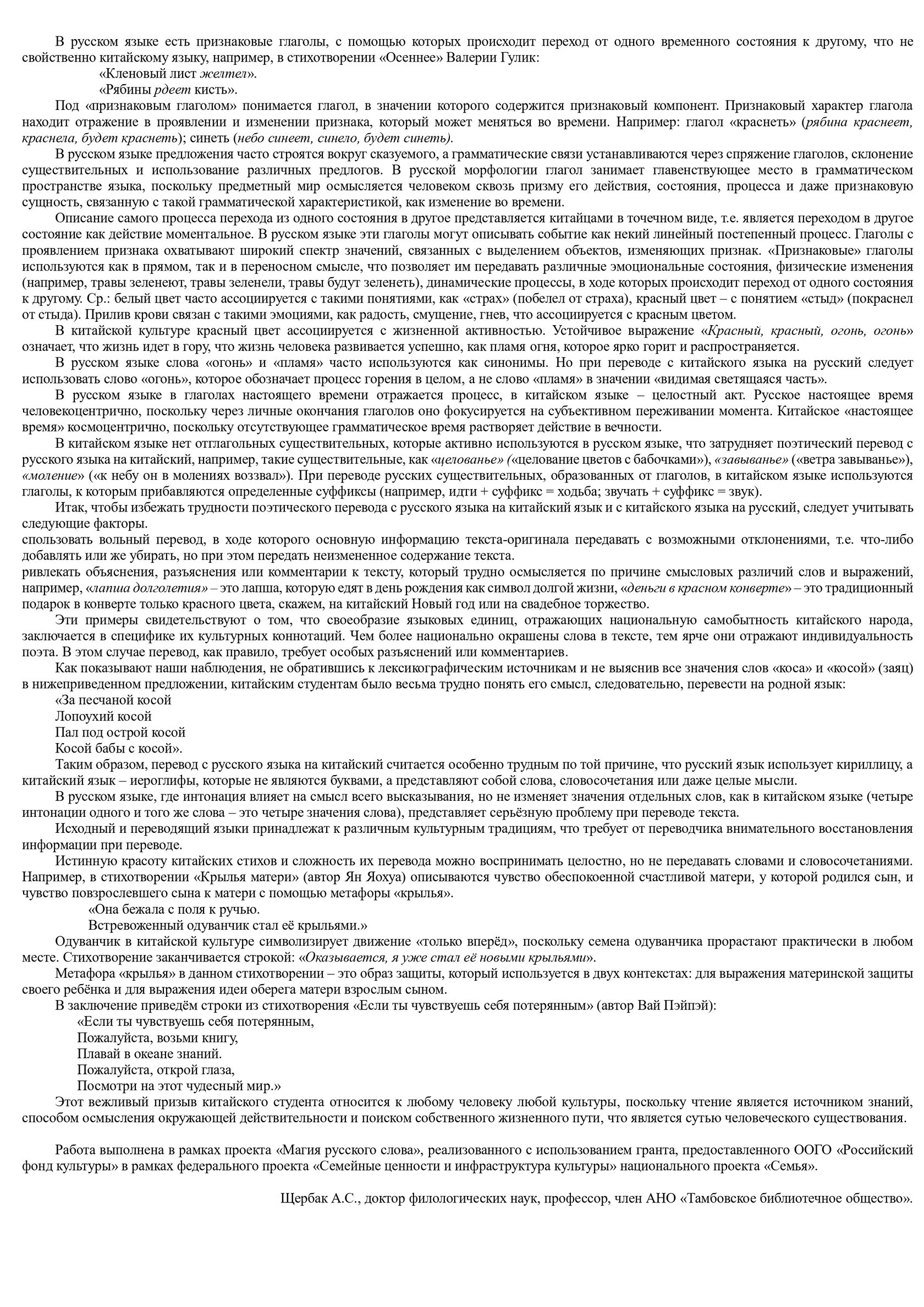 В русском языке есть признаковые глаголы, с помощью которых происходит переход от одного временного состояния к другому, что не свойственно китайскому языку, например, в стихотворении «Осеннее» Валерии Гулик:
«Кленовый лист желтел».
«Рябины рдеет кисть».

Под «признаковым глаголом» понимается глагол, в значении которого содержится признаковый компонент. Признаковый характер глагола находит отражение в проявлении и изменении признака, который может меняться во времени. Например: глагол «краснеть» (рябина краснеет, краснела, будет краснеть); синеть (небо синеет, синело, будет синеть).

В русском языке предложения часто строятся вокруг сказуемого, а грамматические связи устанавливаются через спряжение глаголов, склонение существительных и использование различных предлогов. В русской морфологии глагол занимает главенствующее место в грамматическом пространстве языка, поскольку предметный мир осмысляется человеком сквозь призму его действия, состояния, процесса и даже признаковую сущность, связанную с такой грамматической характеристикой, как изменение во времени.

Описание самого процесса перехода из одного состояния в другое представляется китайцами в точечном виде, т.е. является переходом в другое состояние как действие моментальное. В русском языке эти глаголы могут описывать событие как некий линейный постепенный процесс. Глаголы с проявлением признака охватывают широкий спектр значений, связанных с выделением объектов, изменяющих признак. «Признаковые» глаголы используются как в прямом, так и в переносном смысле, что позволяет им передавать различные эмоциональные состояния, физические изменения (например, травы зеленеют, травы зеленели, травы будут зеленеть), динамические процессы, в ходе которых происходит переход от одного состояния к другому. Ср.: белый цвет часто ассоциируется с такими понятиями, как «страх» (побелел от страха), красный цвет – с понятием «стыд» (покраснел от стыда). Прилив крови связан с такими эмоциями, как радость, смущение, гнев, что ассоциируется с красным цветом.

В китайской культуре красный цвет ассоциируется с жизненной активностью. Устойчивое выражение «Красный, красный, огонь, огонь» означает, что жизнь идет в гору, что жизнь человека развивается успешно, как пламя огня, которое ярко горит и распространяется.

В русском языке слова «огонь» и «пламя» часто используются как синонимы. Но при переводе с китайского языка на русский следует использовать слово «огонь», которое обозначает процесс горения в целом, а не слово «пламя» в значении «видимая светящаяся часть».

В русском языке в глаголах настоящего времени отражается процесс, в китайском языке – целостный акт. Русское настоящее время человекоцентрично, поскольку через личные окончания глаголов оно фокусируется на субъективном переживании момента. Китайское «настоящее время» космоцентрично, поскольку отсутствующее грамматическое время растворяет действие в вечности.

В китайском языке нет отглагольных существительных, которые активно используются в русском языке, что затрудняет поэтический перевод с русского языка на китайский, например, такие существительные, как «целованье» («целование цветов с бабочками»), «завыванье» («ветра завыванье»), «моление» («к небу он в молениях воззвал»). При переводе русских существительных, образованных от глаголов, в китайском языке используются глаголы, к которым прибавляются определенные суффиксы (например, идти + суффикс = ходьба; звучать + суффикс = звук).

Итак, чтобы избежать трудности поэтического перевода с русского языка на китайский язык и с китайского языка на русский, следует учитывать следующие факторы.
спользовать вольный перевод, в ходе которого основную информацию текста-оригинала передавать с возможными отклонениями, т.е. что-либо добавлять или же убирать, но при этом передать неизмененное содержание текста.
ривлекать объяснения, разъяснения или комментарии к тексту, который трудно осмысляется по причине смысловых различий слов и выражений, например, «лапша долголетия» – это лапша, которую едят в день рождения как символ долгой жизни, «деньги в красном конверте» – это традиционный подарок в конверте только красного цвета, скажем, на китайский Новый год или на свадебное торжество.

Эти примеры свидетельствуют о том, что своеобразие языковых единиц, отражающих национальную самобытность китайского народа, заключается в специфике их культурных коннотаций. Чем более национально окрашены слова в тексте, тем ярче они отражают индивидуальность поэта. В этом случае перевод, как правило, требует особых разъяснений или комментариев.

Как показывают наши наблюдения, не обратившись к лексикографическим источникам и не выяснив все значения слов «коса» и «косой» (заяц) в нижеприведенном предложении, китайским студентам было весьма трудно понять его смысл, следовательно, перевести на родной язык:
«За песчаной косой
Лопоухий косой
Пал под острой косой
Косой бабы с косой».

Таким образом, перевод с русского языка на китайский считается особенно трудным по той причине, что русский язык использует кириллицу, а китайский язык – иероглифы, которые не являются буквами, а представляют собой слова, словосочетания или даже целые мысли.

В русском языке, где интонация влияет на смысл всего высказывания, но не изменяет значения отдельных слов, как в китайском языке (четыре интонации одного и того же слова – это четыре значения слова), представляет серьёзную проблему при переводе текста.

Исходный и переводящий языки принадлежат к различным культурным традициям, что требует от переводчика внимательного восстановления информации при переводе.

Истинную красоту китайских стихов и сложность их перевода можно воспринимать целостно, но не передавать словами и словосочетаниями. Например, в стихотворении «Крылья матери» (автор Ян Яохуа) описываются чувство обеспокоенной счастливой матери, у которой родился сын, и чувство повзрослевшего сына к матери с помощью метафоры «крылья».
«Она бежала с поля к ручью.
Встревоженный одуванчик стал её крыльями.»

Одуванчик в китайской культуре символизирует движение «только вперёд», поскольку семена одуванчика прорастают практически в любом месте. Стихотворение заканчивается строкой: «Оказывается, я уже стал её новыми крыльями».

Метафора «крылья» в данном стихотворении – это образ защиты, который используется в двух контекстах: для выражения материнской защиты своего ребёнка и для выражения идеи оберега матери взрослым сыном.

В заключение приведём строки из стихотворения «Если ты чувствуешь себя потерянным» (автор Вай Пэйпэй):
«Если ты чувствуешь себя потерянным,
Пожалуйста, возьми книгу,
Плавай в океане знаний.
Пожалуйста, открой глаза,
Посмотри на этот чудесный мир.»

Этот вежливый призыв китайского студента относится к любому человеку любой культуры, поскольку чтение является источником знаний, способом осмысления окружающей действительности и поиском собственного жизненного пути, что является сутью человеческого существования.

Работа выполнена в рамках проекта «Магия русского слова», реализованного с использованием гранта, предоставленного ООГО «Российский фонд культуры» в рамках федерального проекта «Семейные ценности и инфраструктура культуры» национального проекта «Семья».

Щербак А.С., доктор филологических наук, профессор, член АНО «Тамбовское библиотечное общество».